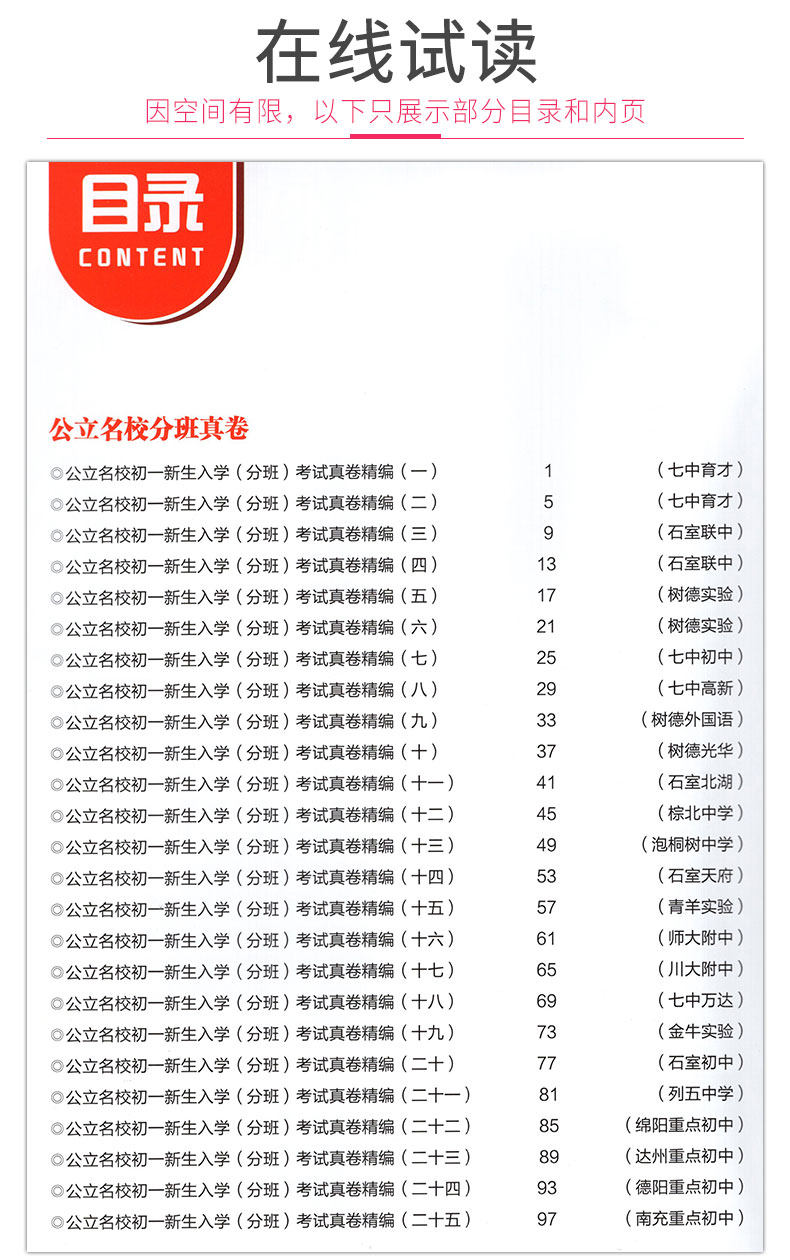 在线试读

因空间有限，以下只展示部分目录和内页

目录
CONTENT

公立名校分班真卷

◎公立名校初一新生入学（分班）考试真卷精编（一） 1 （七中育才）
◎公立名校初一新生入学（分班）考试真卷精编（二） 5 （七中育才）
◎公立名校初一新生入学（分班）考试真卷精编（三） 9 （石室联中）
◎公立名校初一新生入学（分班）考试真卷精编（四） 13 （石室联中）
◎公立名校初一新生入学（分班）考试真卷精编（五） 17 （树德实验）
◎公立名校初一新生入学（分班）考试真卷精编（六） 21 （树德实验）
◎公立名校初一新生入学（分班）考试真卷精编（七） 25 （七中初中）
◎公立名校初一新生入学（分班）考试真卷精编（八） 29 （七中高新）
◎公立名校初一新生入学（分班）考试真卷精编（九） 33 （树德外国语）
◎公立名校初一新生入学（分班）考试真卷精编（十） 37 （树德光华）
◎公立名校初一新生入学（分班）考试真卷精编（十一） 41 （石室北湖）
◎公立名校初一新生入学（分班）考试真卷精编（十二） 45 （棕北中学）
◎公立名校初一新生入学（分班）考试真卷精编（十三） 49 （泡桐树中学）
◎公立名校初一新生入学（分班）考试真卷精编（十四） 53 （石室天府）
◎公立名校初一新生入学（分班）考试真卷精编（十五） 57 （青羊实验）
◎公立名校初一新生入学（分班）考试真卷精编（十六） 61 （师大附中）
◎公立名校初一新生入学（分班）考试真卷精编（十七） 65 （川大附中）
◎公立名校初一新生入学（分班）考试真卷精编（十八） 69 （七中万达）
◎公立名校初一新生入学（分班）考试真卷精编（十九） 73 （金牛实验）
◎公立名校初一新生入学（分班）考试真卷精编（二十） 77 （石室初中）
◎公立名校初一新生入学（分班）考试真卷精编（二十一） 81 （列五中学）
◎公立名校初一新生入学（分班）考试真卷精编（二十二） 85 （绵阳重点初中）
◎公立名校初一新生入学（分班）考试真卷精编（二十三） 89 （达州重点初中）
◎公立名校初一新生入学（分班）考试真卷精编（二十四） 93 （德阳重点初中）
◎公立名校初一新生入学（分班）考试真卷精编（二十五） 97 （南充重点初中）